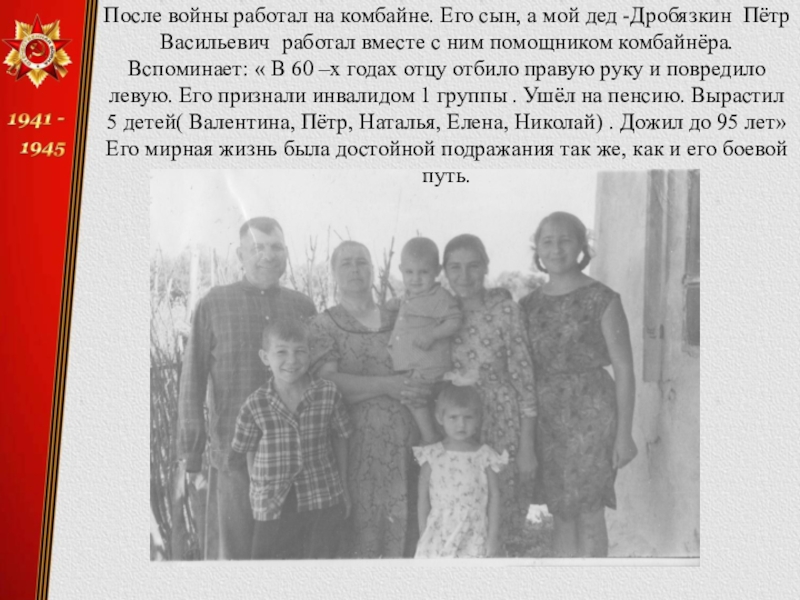 1941 -
1945

После войны работал на комбайне. Его сын, а мой дед -Дробязкин Пётр Васильевич работал вместе с ним помощником комбайнёра. Вспоминает: « В 60 –х годах отцу отбило правую руку и повредило левую. Его признали инвалидом 1 группы . Ушёл на пенсию. Вырастил 5 детей( Валентина, Пётр, Наталья, Елена, Николай) . Дожил до 95 лет» Его мирная жизнь была достойной подражания так же, как и его боевой путь.